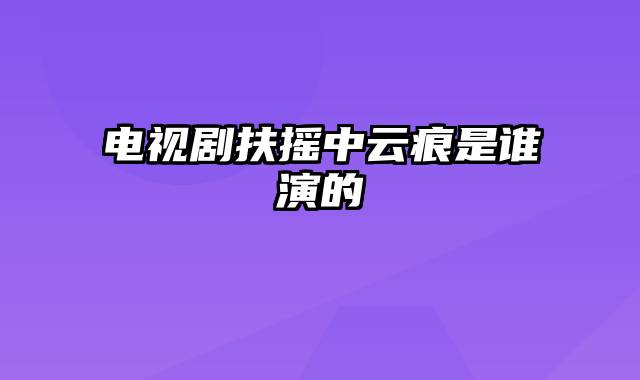 电视剧扶摇中云痕是谁演的